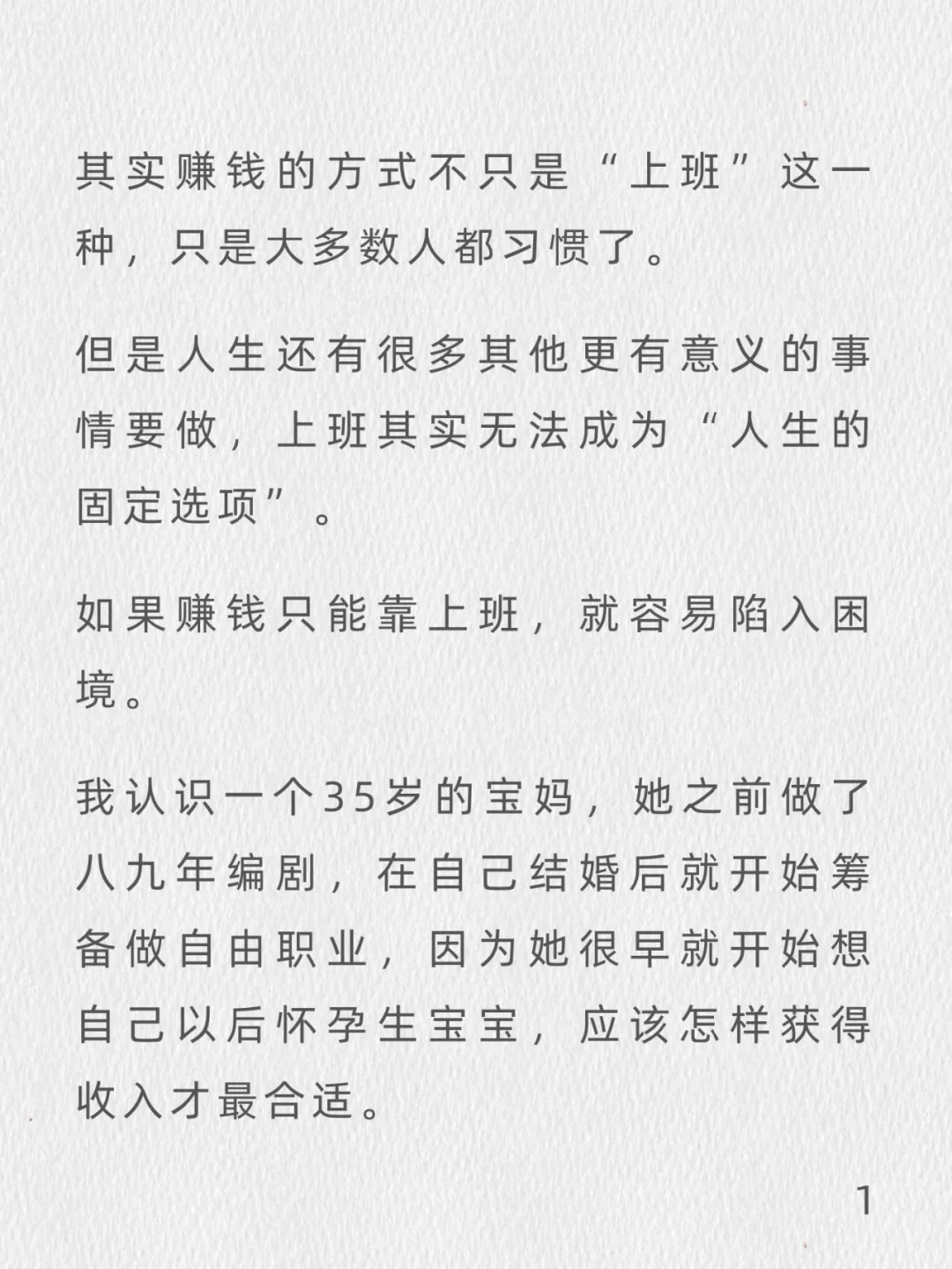 其实赚钱的方式不只是“上班”这一种，只是大多数人都习惯了。

但是人生还有很多其他更有意义的事情要做，上班其实无法成为“人生的固定选项”。

如果赚钱只能靠上班，就容易陷入困境。

我认识一个35岁的宝妈，她之前做了八九年编剧，在自己结婚后就开始筹备做自由职业，因为她很早就开始想自己以后怀孕生宝宝，应该怎样获得收入才最合适。

1